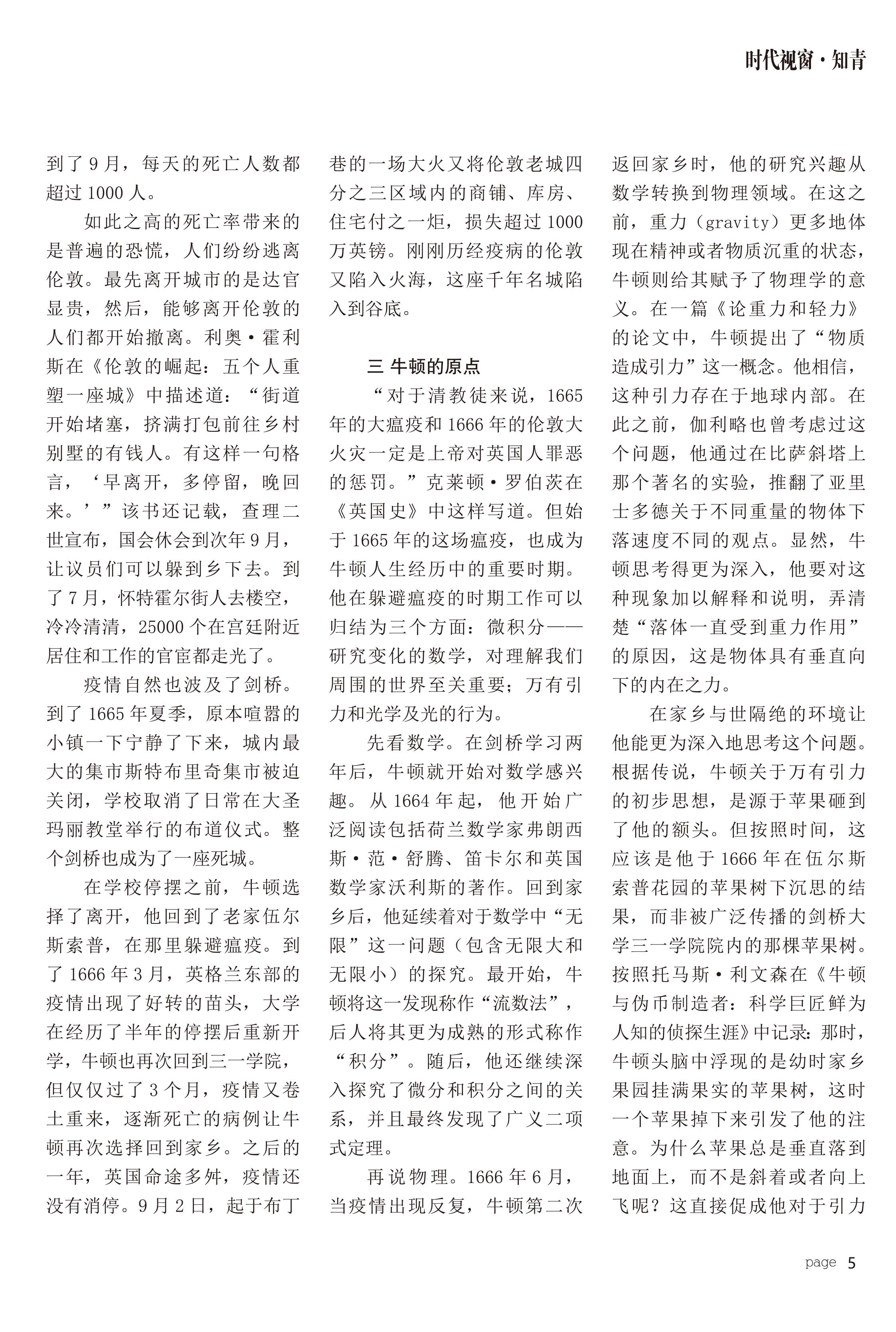 时代视窗·知青

到了9月，每天的死亡人数都超过1000人。

如此之高的死亡率带来的是普遍的恐慌，人们纷纷逃离伦敦。最先离开城市的是达官显贵，然后，能够离开伦敦的人们都开始撤离。利奥·霍利斯在《伦敦的崛起：五个人重塑一座城》中描述道：“街道开始堵塞，挤满打包前往乡村别墅的有钱人。有这样一句格言，‘早离开，多停留，晚回来。’”该书还记载，查理二世宣布，国会休会到次年9月，让议员们可以躲到乡下去。到了7月，怀特霍尔街人去楼空，冷冷清清，25000个在宫廷附近居住和工作的官宦都走光了。

疫情自然也波及了剑桥。到了1665年夏季，原本喧嚣的小镇一下宁静了下来，城内最大的集市斯特布里奇集市被迫关闭，学校取消了日常在大圣玛丽教堂举行的布道仪式。整个剑桥也成为了一座死城。

在学校停摆之前，牛顿选择了离开，他回到了老家伍尔斯索普，在那里躲避瘟疫。到了1666年3月，英格兰东部的疫情出现了好转的苗头，大学在经历了半年的停摆后重新开学，牛顿也再次回到三一学院，但仅仅过了3个月，疫情又卷土重来，逐渐死亡的病例让牛顿再次选择回到家乡。之后的一年，英国命途多舛，疫情还没有消停。9月2日，起于布丁巷的一场大火又将伦敦老城四分之三区域内的商铺、库房、住宅付之一炬，损失超过1000万英镑。刚刚历经疫病的伦敦又陷入火海，这座千年名城陷入到谷底。

三 牛顿的原点

“对于清教徒来说，1665年的大瘟疫和1666年的伦敦大火灾一定是上帝对英国人罪恶的惩罚。”克莱顿·罗伯茨在《英国史》中这样写道。但始于1665年的这场瘟疫，也成为牛顿人生经历中的重要时期。他在躲避瘟疫的时期工作可以归结为三个方面：微积分——研究变化的数学，对理解我们周围的世界至关重要；万有引力和光学及光的行为。

先看数学。在剑桥学习两年后，牛顿就开始对数学感兴趣。从1664年起，他开始广泛阅读包括荷兰数学家弗朗西斯·范·舒腾、笛卡尔和英国数学家沃利斯的著作。回到家乡后，他延续着对于数学中“无限”这一问题（包含无限大和无限小）的探究。最开始，牛顿将这一发现称作“流数法”，后人将其更为成熟的形式称作“积分”。随后，他还继续深入探究了微分和积分之间的关系，并且最终发现了广义二项式定理。

再说物理。1666年6月，当疫情出现反复，牛顿第二次返回家乡时，他的研究兴趣从数学转换到物理领域。在这之前，重力（gravity）更多地体现在精神或者物质沉重的状态，牛顿则给其赋予了物理学的意义。在一篇《论重力和轻力》的论文中，牛顿提出了“物质造成引力”这一概念。他相信，这种引力存在于地球内部。在此之前，伽利略也曾考虑过这个问题，他通过在比萨斜塔上那个著名的实验，推翻了亚里士多德关于不同重量的物体下落速度不同的观点。显然，牛顿思考得更为深入，他要对这种现象加以解释和说明，弄清楚“落体一直受到重力作用”的原因，这是物体具有垂直向下的内在之力。

在家乡与世隔绝的环境让他能更为深入地思考这个问题。根据传说，牛顿关于万有引力的初步思想，是源于苹果砸到了他的额头。但按照时间，这应该是他于1666年在伍尔斯索普花园的苹果树下沉思的结果，而非被广泛传播的剑桥大学三一学院院内的那棵苹果树。按照托马斯·利文森在《牛顿与伪币制造者：科学巨匠鲜为人知的侦探生涯》中记录：那时，牛顿头脑中浮现的是幼时家乡果园挂满果实的苹果树，这时一个苹果掉下来引发了他的注意。为什么苹果总是垂直落到地面上，而不是斜着或者向上飞呢？这直接促成他对于引力

page 5